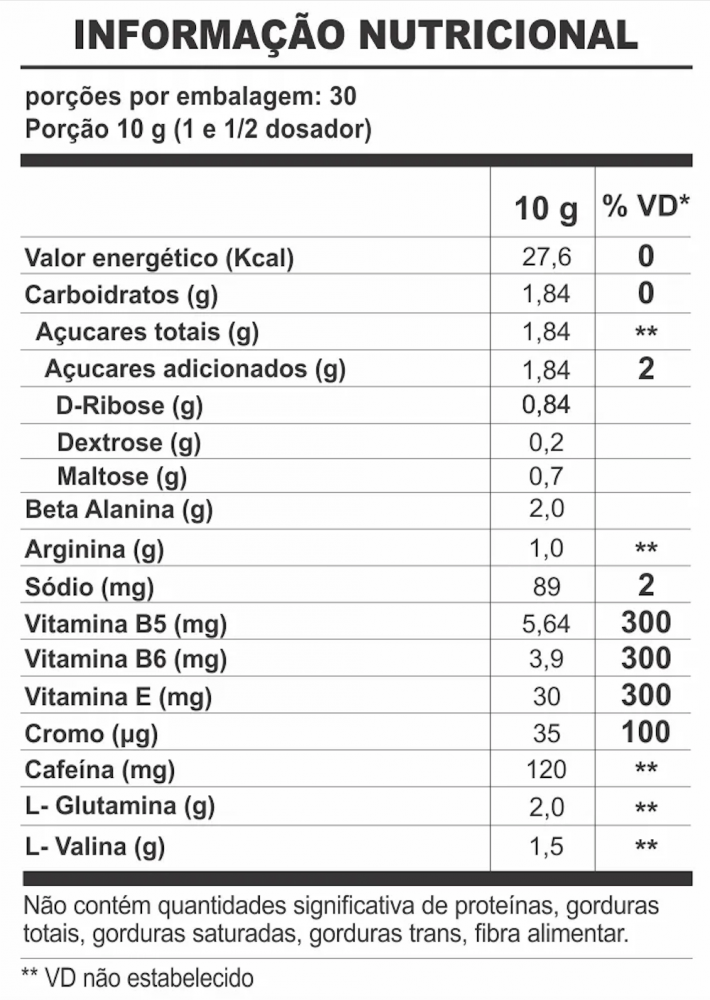 INFORMAÇÃO NUTRICIONAL

porções por embalagem: 30
Porção 10 g (1 e 1/2 dosador)

| | 10 g | % VD* |
|---|---|---|
| Valor energético (Kcal) | 27,6 | 0 |
| Carboidratos (g) | 1,84 | 0 |
| Açucares totais (g) | 1,84 | ** |
| Açucares adicionados (g) | 1,84 | 2 |
| D-Ribose (g) | 0,84 | |
| Dextrose (g) | 0,2 | |
| Maltose (g) | 0,7 | |
| Beta Alanina (g) | 2,0 | |
| Arginina (g) | 1,0 | ** |
| Sódio (mg) | 89 | 2 |
| Vitamina B5 (mg) | 5,64 | 300 |
| Vitamina B6 (mg) | 3,9 | 300 |
| Vitamina E (mg) | 30 | 300 |
| Cromo (µg) | 35 | 100 |
| Cafeína (mg) | 120 | ** |
| L- Glutamina (g) | 2,0 | ** |
| L- Valina (g) | 1,5 | ** |

Não contém quantidades significativa de proteínas, gorduras totais, gorduras saturadas, gorduras trans, fibra alimentar.

** VD não estabelecido